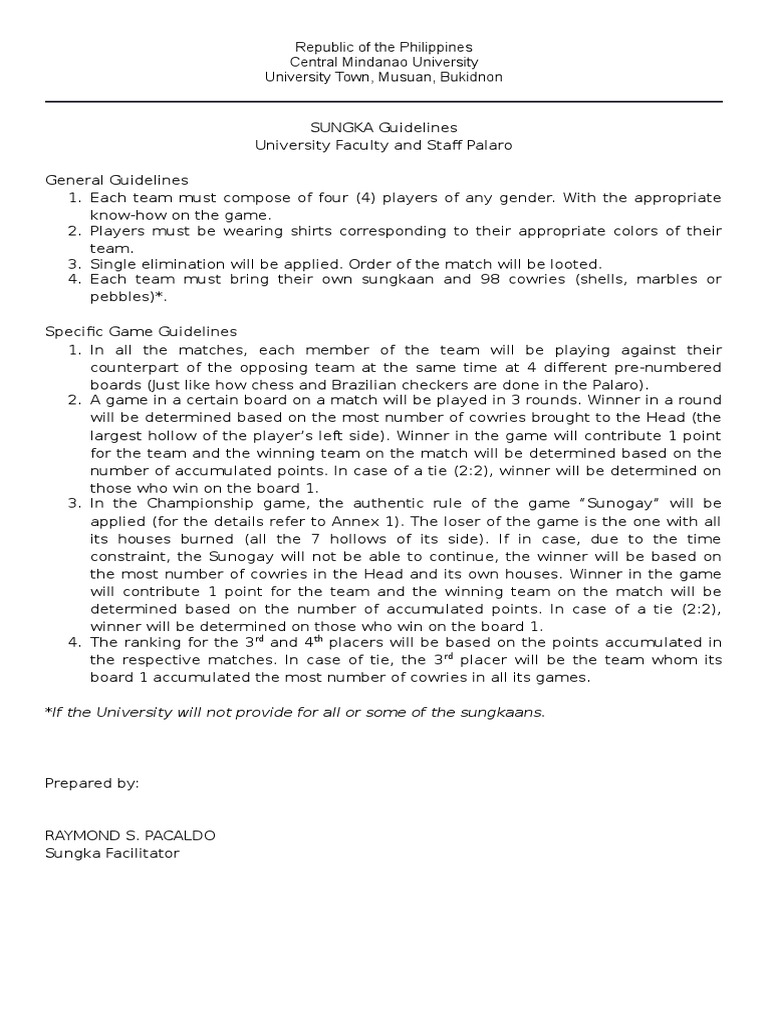 Republic of the Philippines
Central Mindanao University
University Town, Musuan, Bukidnon

SUNGKA Guidelines
University Faculty and Staff Palaro

General Guidelines
1. Each team must compose of four (4) players of any gender. With the appropriate know-how on the game.
2. Players must be wearing shirts corresponding to their appropriate colors of their team.
3. Single elimination will be applied. Order of the match will be looted.
4. Each team must bring their own sungkaan and 98 cowries (shells, marbles or pebbles)*.

Specific Game Guidelines
1. In all the matches, each member of the team will be playing against their counterpart of the opposing team at the same time at 4 different pre-numbered boards (Just like how chess and Brazilian checkers are done in the Palaro).
2. A game in a certain board on a match will be played in 3 rounds. Winner in a round will be determined based on the most number of cowries brought to the Head (the largest hollow of the player's left side). Winner in the game will contribute 1 point for the team and the winning team on the match will be determined based on the number of accumulated points. In case of a tie (2:2), winner will be determined on those who win on the board 1.
3. In the Championship game, the authentic rule of the game "Sunogay" will be applied (for the details refer to Annex 1). The loser of the game is the one with all its houses burned (all the 7 hollows of its side). If in case, due to the time constraint, the Sunogay will not be able to continue, the winner will be based on the most number of cowries in the Head and its own houses. Winner in the game will contribute 1 point for the team and the winning team on the match will be determined based on the number of accumulated points. In case of a tie (2:2), winner will be determined on those who win on the board 1.
4. The ranking for the 3$^{rd}$ and 4$^{th}$ placers will be based on the points accumulated in the respective matches. In case of tie, the 3$^{rd}$ placer will be the team whom its board 1 accumulated the most number of cowries in all its games.

*If the University will not provide for all or some of the sungkaans.

Prepared by:

RAYMOND S. PACALDO
Sungka Facilitator